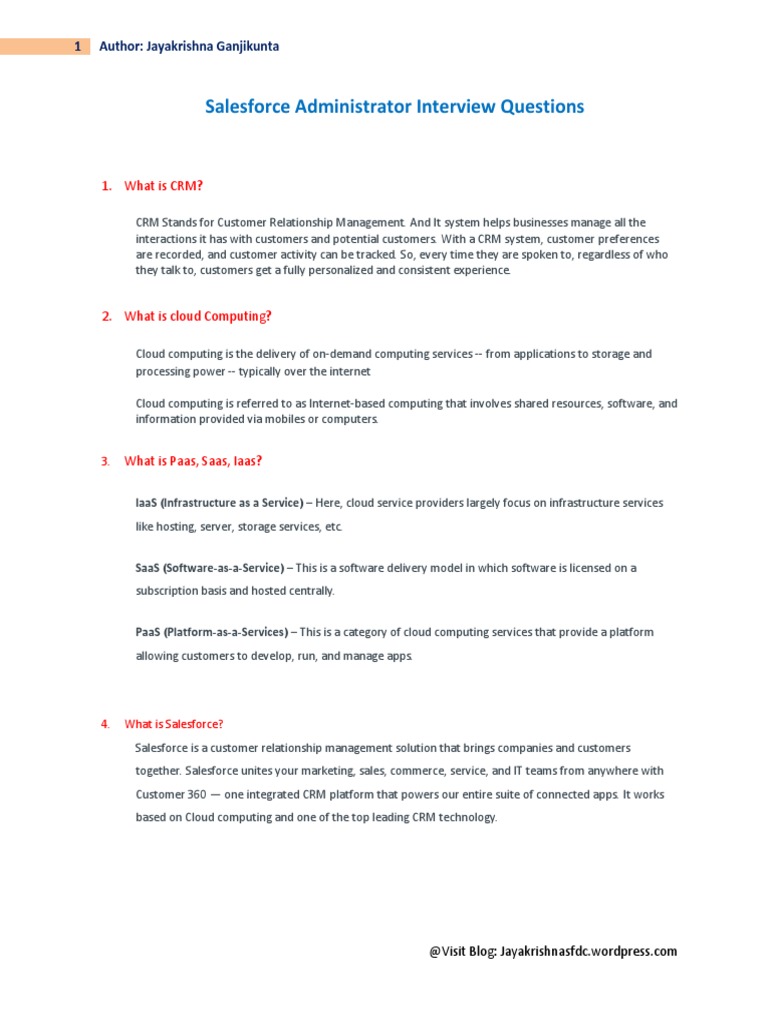 1 Author: Jayakrishna Ganjikunta

Salesforce Administrator Interview Questions

1. What is CRM?

CRM Stands for Customer Relationship Management. And It system helps businesses manage all the interactions it has with customers and potential customers. With a CRM system, customer preferences are recorded, and customer activity can be tracked. So, every time they are spoken to, regardless of who they talk to, customers get a fully personalized and consistent experience.

2. What is cloud Computing?

Cloud computing is the delivery of on-demand computing services -- from applications to storage and processing power -- typically over the internet

Cloud computing is referred to as Internet-based computing that involves shared resources, software, and information provided via mobiles or computers.

3. What is Paas, Saas, Iaas?

IaaS (Infrastructure as a Service) – Here, cloud service providers largely focus on infrastructure services like hosting, server, storage services, etc.

SaaS (Software-as-a-Service) – This is a software delivery model in which software is licensed on a subscription basis and hosted centrally.

PaaS (Platform-as-a-Services) – This is a category of cloud computing services that provide a platform allowing customers to develop, run, and manage apps.

4. What is Salesforce?

Salesforce is a customer relationship management solution that brings companies and customers together. Salesforce unites your marketing, sales, commerce, service, and IT teams from anywhere with Customer 360 — one integrated CRM platform that powers our entire suite of connected apps. It works based on Cloud computing and one of the top leading CRM technology.

@Visit Blog: Jayakrishnasfdc.wordpress.com